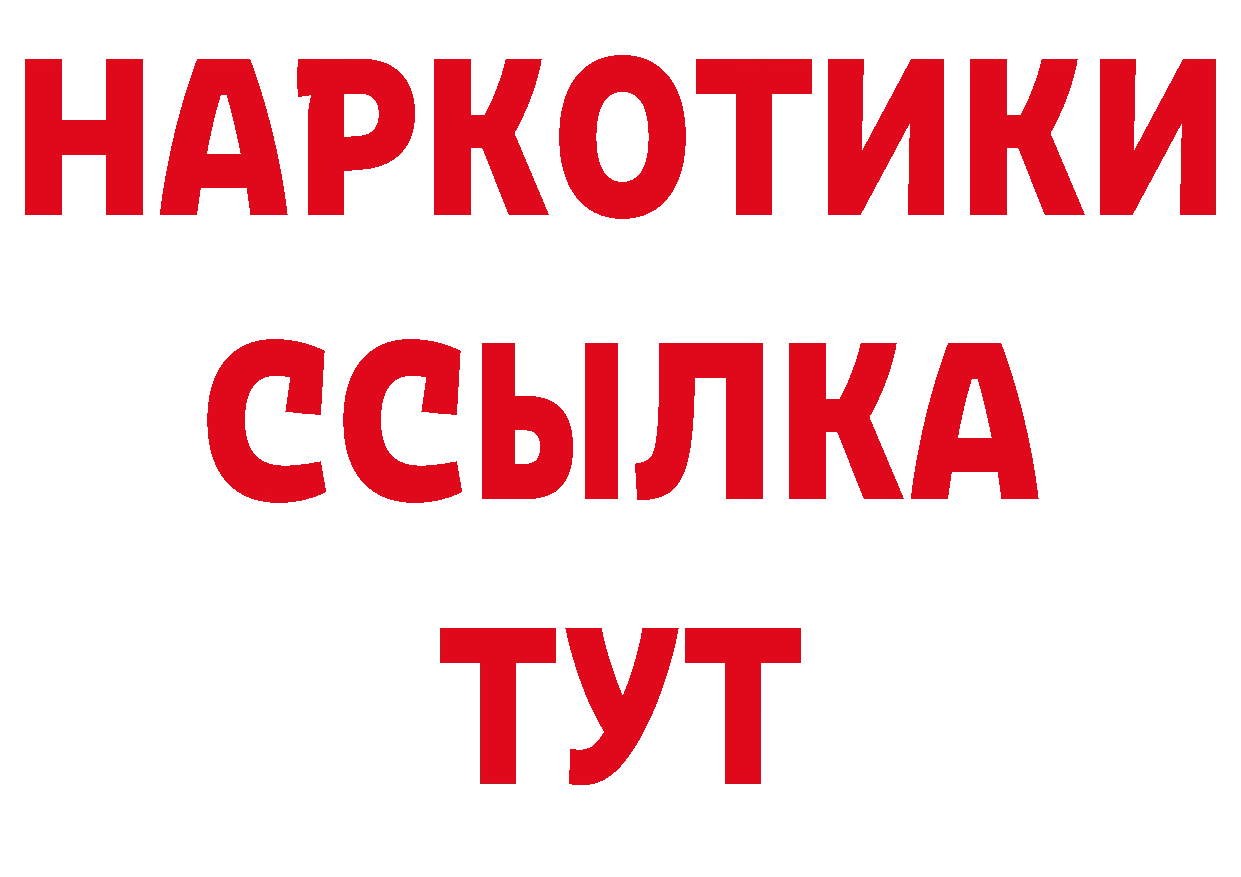 НАРКОТИКИ
ССЫЛКА
ТУТ